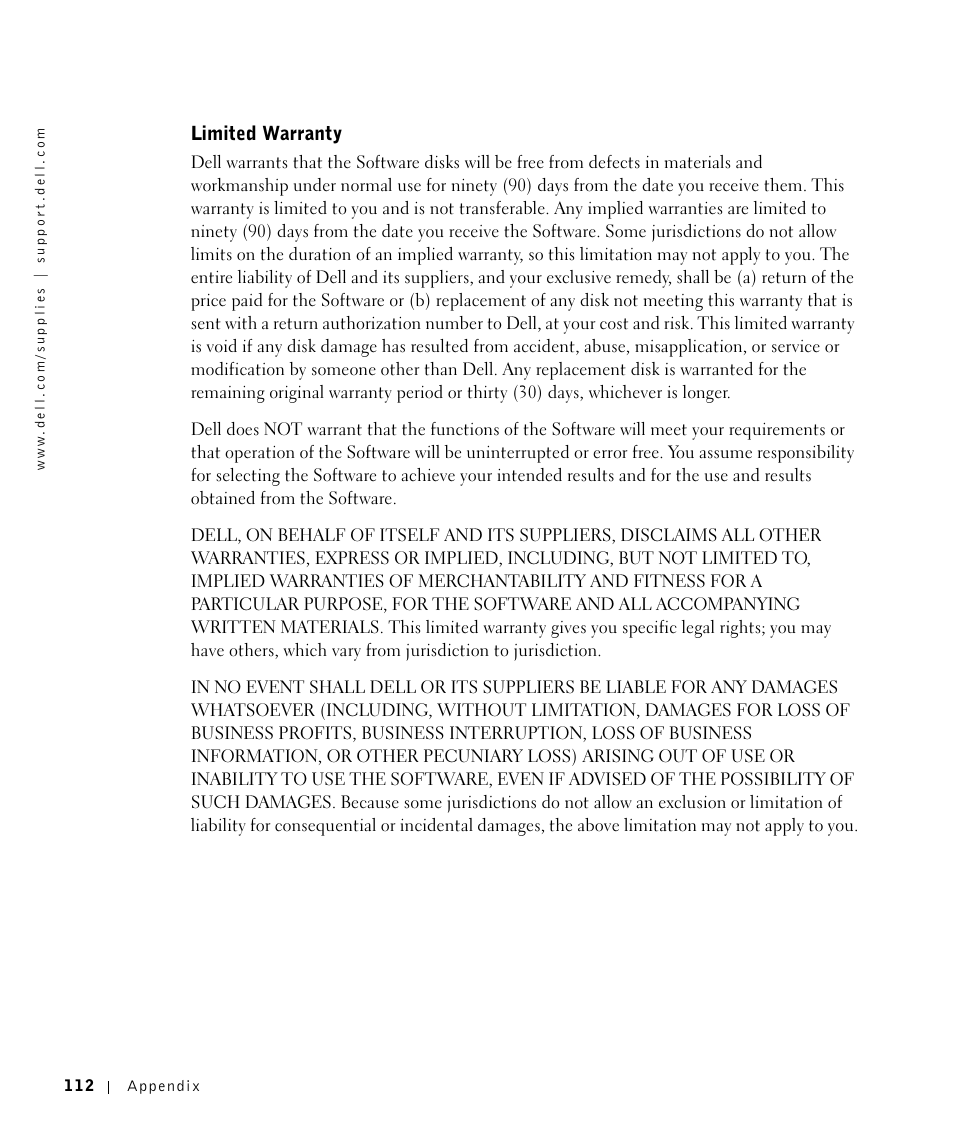 www.dell.com/supplies | support.dell.com

Limited Warranty

Dell warrants that the Software disks will be free from defects in materials and workmanship under normal use for ninety (90) days from the date you receive them. This warranty is limited to you and is not transferable. Any implied warranties are limited to ninety (90) days from the date you receive the Software. Some jurisdictions do not allow limits on the duration of an implied warranty, so this limitation may not apply to you. The entire liability of Dell and its suppliers, and your exclusive remedy, shall be (a) return of the price paid for the Software or (b) replacement of any disk not meeting this warranty that is sent with a return authorization number to Dell, at your cost and risk. This limited warranty is void if any disk damage has resulted from accident, abuse, misapplication, or service or modification by someone other than Dell. Any replacement disk is warranted for the remaining original warranty period or thirty (30) days, whichever is longer.

Dell does NOT warrant that the functions of the Software will meet your requirements or that operation of the Software will be uninterrupted or error free. You assume responsibility for selecting the Software to achieve your intended results and for the use and results obtained from the Software.

DELL, ON BEHALF OF ITSELF AND ITS SUPPLIERS, DISCLAIMS ALL OTHER WARRANTIES, EXPRESS OR IMPLIED, INCLUDING, BUT NOT LIMITED TO, IMPLIED WARRANTIES OF MERCHANTABILITY AND FITNESS FOR A PARTICULAR PURPOSE, FOR THE SOFTWARE AND ALL ACCOMPANYING WRITTEN MATERIALS. This limited warranty gives you specific legal rights; you may have others, which vary from jurisdiction to jurisdiction.

IN NO EVENT SHALL DELL OR ITS SUPPLIERS BE LIABLE FOR ANY DAMAGES WHATSOEVER (INCLUDING, WITHOUT LIMITATION, DAMAGES FOR LOSS OF BUSINESS PROFITS, BUSINESS INTERRUPTION, LOSS OF BUSINESS INFORMATION, OR OTHER PECUNIARY LOSS) ARISING OUT OF USE OR INABILITY TO USE THE SOFTWARE, EVEN IF ADVISED OF THE POSSIBILITY OF SUCH DAMAGES. Because some jurisdictions do not allow an exclusion or limitation of liability for consequential or incidental damages, the above limitation may not apply to you.

112 | Appendix